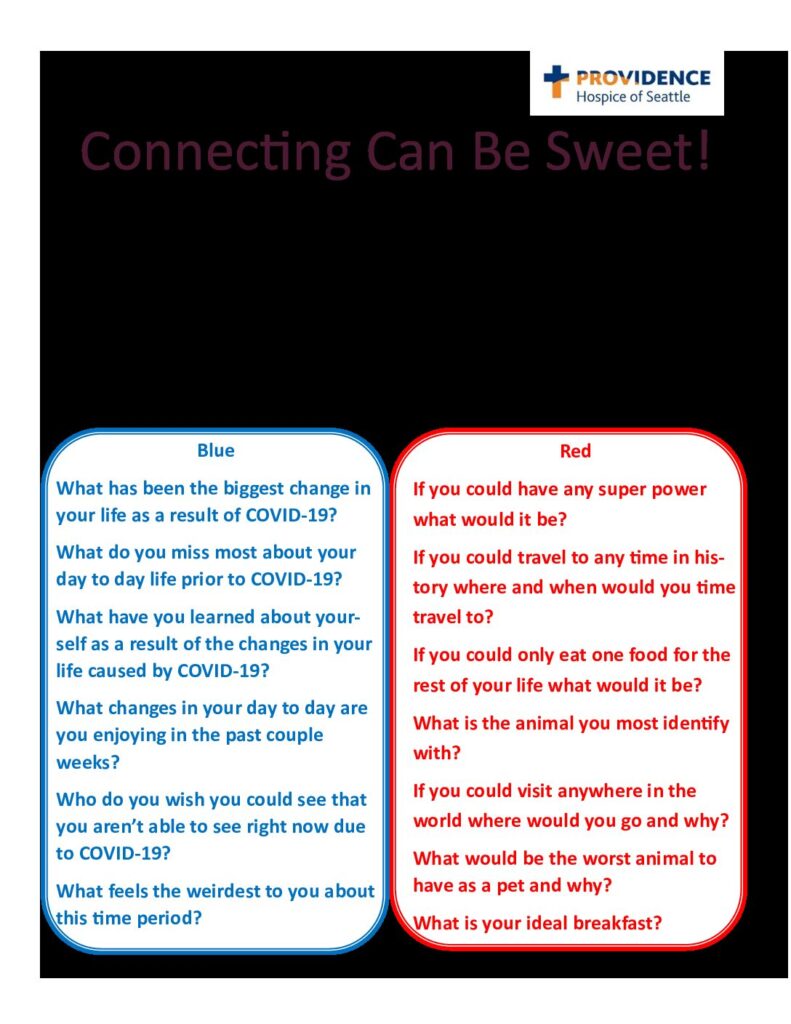 PROVIDENCE
Hospice of Seattle

Connecting Can Be Sweet!

Blue

What has been the biggest change in your life as a result of COVID-19?

What do you miss most about your day to day life prior to COVID-19?

What have you learned about yourself as a result of the changes in your life caused by COVID-19?

What changes in your day to day are you enjoying in the past couple weeks?

Who do you wish you could see that you aren't able to see right now due to COVID-19?

What feels the weirdest to you about this time period?

Red

If you could have any super power what would it be?

If you could travel to any time in history where and when would you time travel to?

If you could only eat one food for the rest of your life what would it be?

What is the animal you most identify with?

If you could visit anywhere in the world where would you go and why?

What would be the worst animal to have as a pet and why?

What is your ideal breakfast?